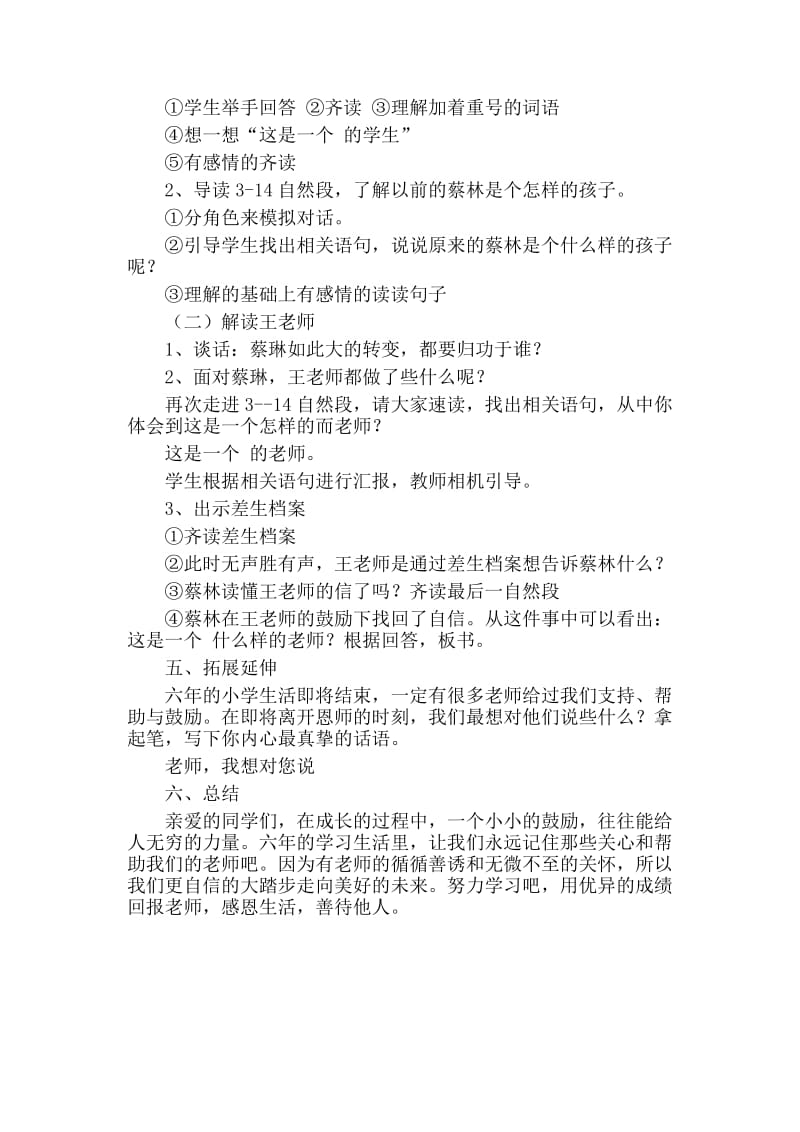 ①学生举手回答 ②齐读 ③理解加着重号的词语

④想一想“这是一个 的学生”

⑤有感情的齐读

2、导读 3-14 自然段，了解以前的蔡林是个怎样的孩子。

①分角色来模拟对话。

②引导学生找出相关语句，说说原来的蔡林是个什么样的孩子呢？

③理解的基础上有感情的读读句子

（二）解读王老师

1、谈话：蔡琳如此大的转变，都要归功于谁？

2、面对蔡琳，王老师都做了些什么呢？

再次走进 3--14 自然段，请大家速读，找出相关语句，从中你体会到这是一个怎样的而老师？

这是一个 的老师。

学生根据相关语句进行汇报，教师相机引导。

3、出示差生档案

①齐读差生档案

②此时无声胜有声，王老师是通过差生档案想告诉蔡林什么？

③蔡林读懂王老师的信了吗？齐读最后一自然段

④蔡林在王老师的鼓励下找回了自信。从这件事中可以看出：这是一个 什么样的老师？根据回答，板书。

五、拓展延伸

六年的小学生活即将结束，一定有很多老师给过我们支持、帮助与鼓励。在即将离开恩师的时刻，我们最想对他们说些什么？拿起笔，写下你内心最真挚的话语。

老师，我想对您说

六、总结

亲爱的同学们，在成长的过程中，一个小小的鼓励，往往能给人无穷的力量。六年的学习生活里，让我们永远记住那些关心和帮助我们的老师吧。因为有老师的循循善诱和无微不至的关怀，所以我们更自信的大踏步走向美好的未来。努力学习吧，用优异的成绩回报老师，感恩生活，善待他人。